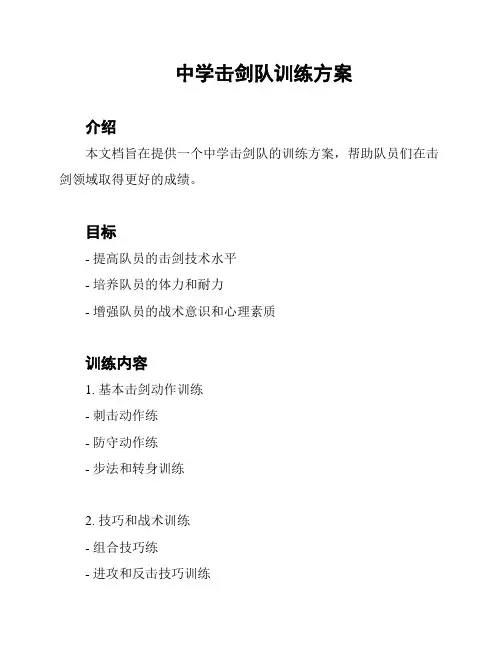 中学击剑队训练方案

介绍

本文档旨在提供一个中学击剑队的训练方案，帮助队员们在击剑领域取得更好的成绩。

目标

- 提高队员的击剑技术水平

- 培养队员的体力和耐力

- 增强队员的战术意识和心理素质

训练内容

1. 基本击剑动作训练

- 刺击动作练

- 防守动作练

- 步法和转身训练

2. 技巧和战术训练

- 组合技巧练

- 进攻和反击技巧训练